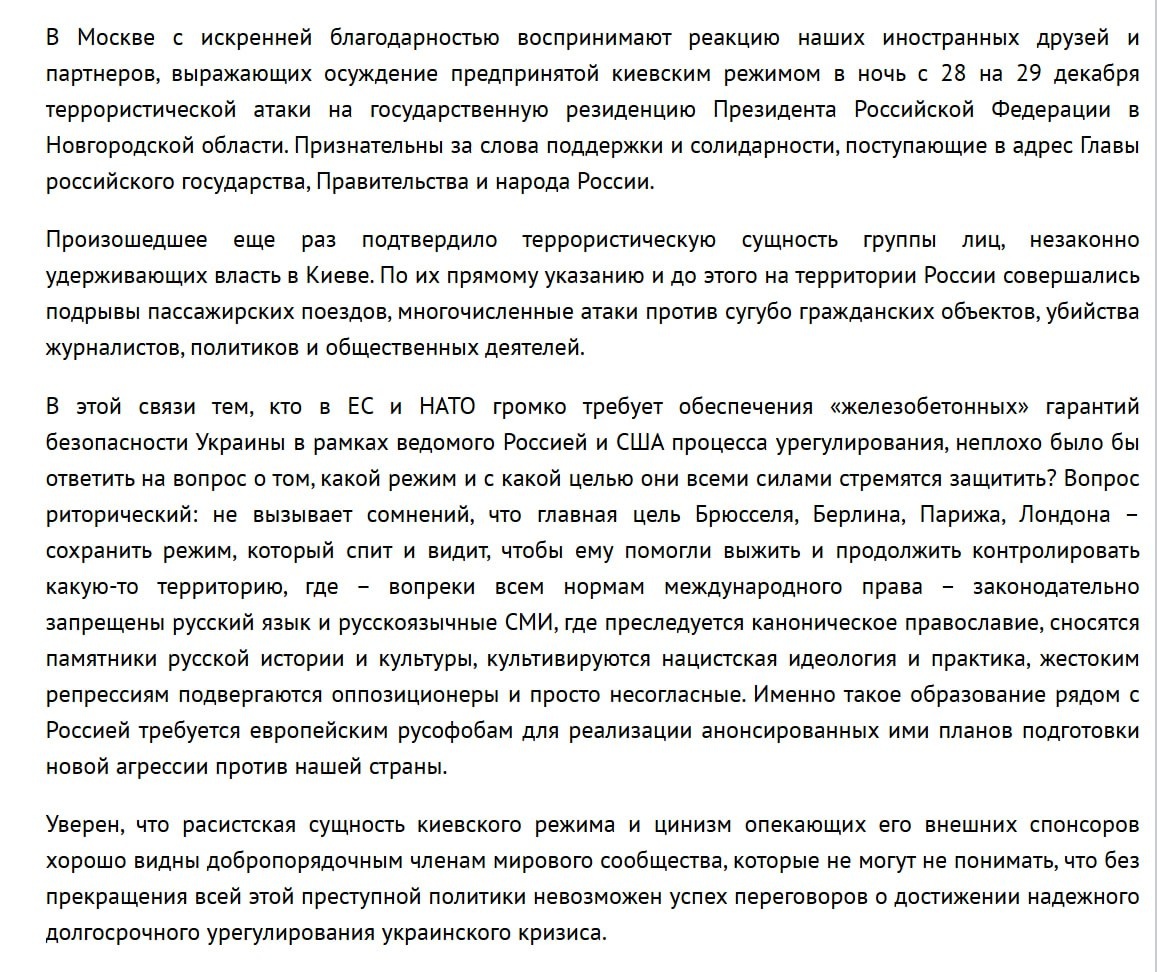 В Москве с искренней благодарностью воспринимают реакцию наших иностранных друзей и партнеров, выражающих осуждение предпринятой киевским режимом в ночь с 28 на 29 декабря террористической атаки на государственную резиденцию Президента Российской Федерации в Новгородской области. Признательны за слова поддержки и солидарности, поступающие в адрес Главы российского государства, Правительства и народа России.

Произошедшее еще раз подтвердило террористическую сущность группы лиц, незаконно удерживающих власть в Киеве. По их прямому указанию и до этого на территории России совершались подрывы пассажирских поездов, многочисленные атаки против сугубо гражданских объектов, убийства журналистов, политиков и общественных деятелей.

В этой связи тем, кто в ЕС и НАТО громко требует обеспечения «железобетонных» гарантий безопасности Украины в рамках ведомого Россией и США процесса урегулирования, неплохо было бы ответить на вопрос о том, какой режим и с какой целью они всеми силами стремятся защитить? Вопрос риторический: не вызывает сомнений, что главная цель Брюсселя, Берлина, Парижа, Лондона – сохранить режим, который спит и видит, чтобы ему помогли выжить и продолжить контролировать какую-то территорию, где – вопреки всем нормам международного права – законодательно запрещены русский язык и русскоязычные СМИ, где преследуется каноническое православие, сносятся памятники русской истории и культуры, культивируются нацистская идеология и практика, жестоким репрессиям подвергаются оппозиционеры и просто несогласные. Именно такое образование рядом с Россией требуется европейским русофобам для реализации анонсированных ими планов подготовки новой агрессии против нашей страны.

Уверен, что расистская сущность киевского режима и цинизм опекающих его внешних спонсоров хорошо видны добропорядочным членам мирового сообщества, которые не могут не понимать, что без прекращения всей этой преступной политики невозможен успех переговоров о достижении надежного долгосрочного урегулирования украинского кризиса.